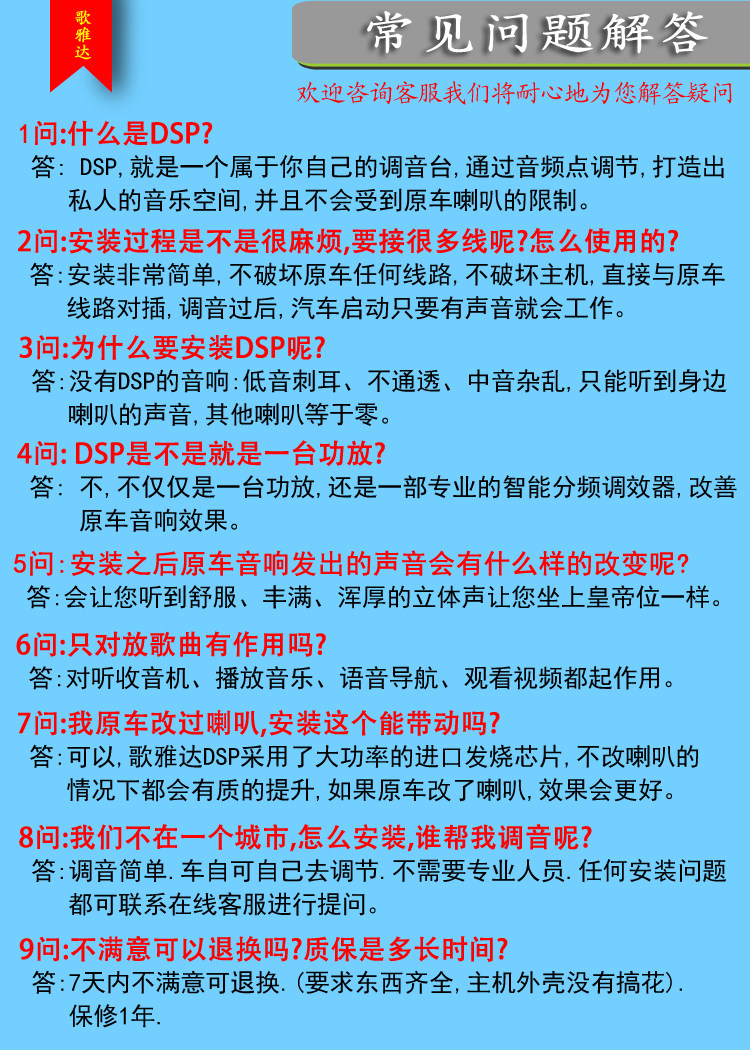 歌雅达

常见问题解答

欢迎咨询客服我们将耐心地为您解答疑问

1问:什么是DSP?
答: DSP,就是一个属于你自己的调音台,通过音频点调节,打造出私人的音乐空间,并且不会受到原车喇叭的限制。

2问:安装过程是不是很麻烦,要接很多线呢?怎么使用的?
答:安装非常简单,不破坏原车任何线路,不破坏主机,直接与原车线路对插,调音过后,汽车启动只要有声音就会工作。

3问:为什么要安装DSP呢?
答:没有DSP的音响:低音刺耳、不通透、中音杂乱,只能听到身边喇叭的声音,其他喇叭等于零。

4问: DSP是不是就是一台功放?
答: 不,不仅仅是一台功放,还是一部专业的智能分频调效器,改善原车音响效果。

5问:安装之后原车音响发出的声音会有什么样的改变呢?
答:会让您听到舒服、丰满、浑厚的立体声让您坐上皇帝位一样。

6问:只对放歌曲有作用吗?
答:对听收音机、播放音乐、语音导航、观看视频都起作用。

7问:我原车改过喇叭,安装这个能带动吗?
答:可以,歌雅达DSP采用了大功率的进口发烧芯片,不改喇叭的情况下都会有质的提升,如果原车改了喇叭,效果会更好。

8问:我们不在一个城市,怎么安装,谁帮我调音呢?
答:调音简单.车自可自己去调节.不需要专业人员.任何安装问题都可联系在线客服进行提问。

9问:不满意可以退换吗?质保是多长时间?
答:7天内不满意可退换.(要求东西齐全,主机外壳没有搞花).保修1年.